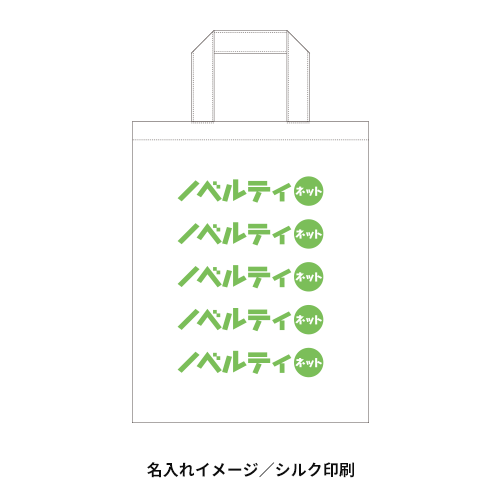 ノベルティ ネット

ノベルティ ネット

ノベルティ ネット

ノベルティ ネット

ノベルティ ネット

名入れイメージ／シルク印刷